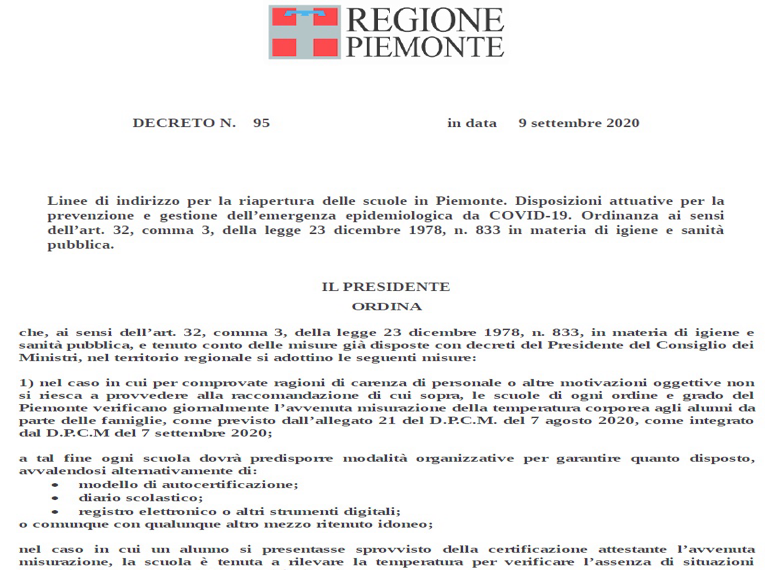 REGIONE
PIEMONTE

DECRETO N. 95 in data 9 settembre 2020

Linee di indirizzo per la riapertura delle scuole in Piemonte. Disposizioni attuative per la prevenzione e gestione dell'emergenza epidemiologica da COVID-19. Ordinanza ai sensi dell'art. 32, comma 3, della legge 23 dicembre 1978, n. 833 in materia di igiene e sanità pubblica.

IL PRESIDENTE
ORDINA

che, ai sensi dell'art. 32, comma 3, della legge 23 dicembre 1978, n. 833, in materia di igiene e sanità pubblica, e tenuto conto delle misure già disposte con decreti del Presidente del Consiglio dei Ministri, nel territorio regionale si adottino le seguenti misure:

1) nel caso in cui per comprovate ragioni di carenza di personale o altre motivazioni oggettive non si riesca a provvedere alla raccomandazione di cui sopra, le scuole di ogni ordine e grado del Piemonte verificano giornalmente l'avvenuta misurazione della temperatura corporea agli alunni da parte delle famiglie, come previsto dall'allegato 21 del D.P.C.M. del 7 agosto 2020, come integrato dal D.P.C.M del 7 settembre 2020;

a tal fine ogni scuola dovrà predisporre modalità organizzative per garantire quanto disposto, avvalendosi alternativamente di:
• modello di autocertificazione;
• diario scolastico;
• registro elettronico o altri strumenti digitali;
o comunque con qualunque altro mezzo ritenuto idoneo;

nel caso in cui un alunno si presentasse sprovvisto della certificazione attestante l'avvenuta misurazione, la scuola è tenuta a rilevare la temperatura per verificare l'assenza di situazioni